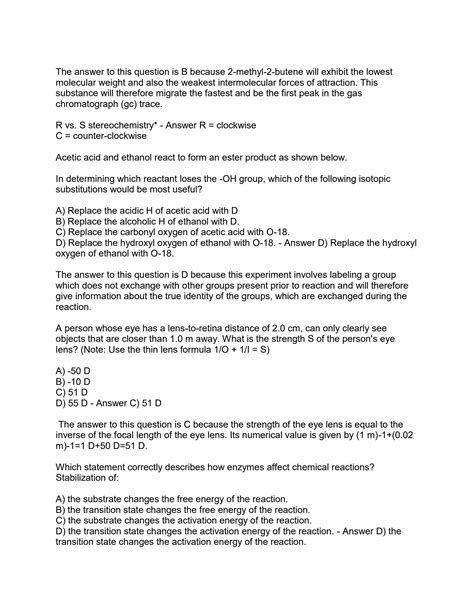 The answer to this question is B because 2-methyl-2-butene will exhibit the lowest molecular weight and also the weakest intermolecular forces of attraction. This substance will therefore migrate the fastest and be the first peak in the gas chromatograph (gc) trace.

R vs. S stereochemistry* - Answer R = clockwise
C = counter-clockwise

Acetic acid and ethanol react to form an ester product as shown below.

In determining which reactant loses the -OH group, which of the following isotopic substitutions would be most useful?

A) Replace the acidic H of acetic acid with D
B) Replace the alcoholic H of ethanol with D.
C) Replace the carbonyl oxygen of acetic acid with O-18.
D) Replace the hydroxyl oxygen of ethanol with O-18. - Answer D) Replace the hydroxyl oxygen of ethanol with O-18.

The answer to this question is D because this experiment involves labeling a group which does not exchange with other groups present prior to reaction and will therefore give information about the true identity of the groups, which are exchanged during the reaction.

A person whose eye has a lens-to-retina distance of 2.0 cm, can only clearly see objects that are closer than 1.0 m away. What is the strength S of the person's eye lens? (Note: Use the thin lens formula 1/O + 1/I = S)

A) -50 D
B) -10 D
C) 51 D
D) 55 D - Answer C) 51 D

The answer to this question is C because the strength of the eye lens is equal to the inverse of the focal length of the eye lens. Its numerical value is given by (1 m)-1+(0.02 m)-1=1 D+50 D=51 D.

Which statement correctly describes how enzymes affect chemical reactions? Stabilization of:

A) the substrate changes the free energy of the reaction.
B) the transition state changes the free energy of the reaction.
C) the substrate changes the activation energy of the reaction.
D) the transition state changes the activation energy of the reaction. - Answer D) the transition state changes the activation energy of the reaction.